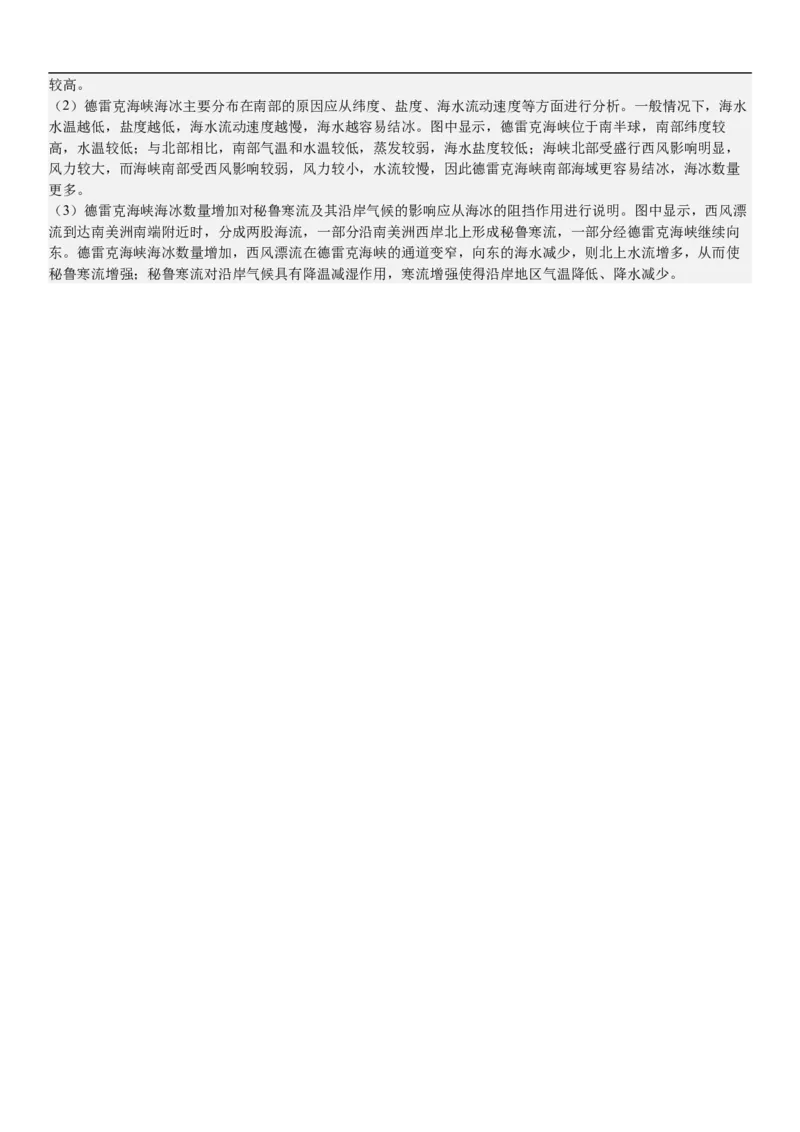 较高。

（2）德雷克海峡海冰主要分布在南部的原因应从纬度、盐度、海水流动速度等方面进行分析。一般情况下，海水水温越低，盐度越低，海水流动速度越慢，海水越容易结冰。图中显示，德雷克海峡位于南半球，南部纬度较高，水温较低；与北部相比，南部气温和水温较低，蒸发较弱，海水盐度较低；海峡北部受盛行西风影响明显，风力较大，而海峡南部受西风影响较弱，风力较小，水流较慢，因此德雷克海峡南部海域更容易结冰，海冰数量更多。

（3）德雷克海峡海冰数量增加对秘鲁寒流及其沿岸气候的影响应从海冰的阻挡作用进行说明。图中显示，西风漂流到达南美洲南端附近时，分成两股海流，一部分沿南美洲西岸北上形成秘鲁寒流，一部分经德雷克海峡继续向东。德雷克海峡海冰数量增加，西风漂流在德雷克海峡的通道变窄，向东的海水减少，则北上水流增多，从而使秘鲁寒流增强；秘鲁寒流对沿岸气候具有降温减湿作用，寒流增强使得沿岸地区气温降低、降水减少。